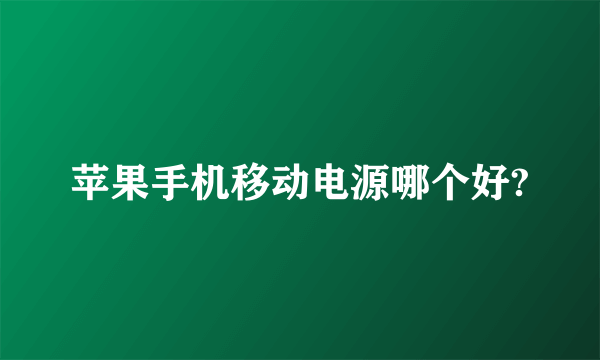 苹果手机移动电源哪个好?